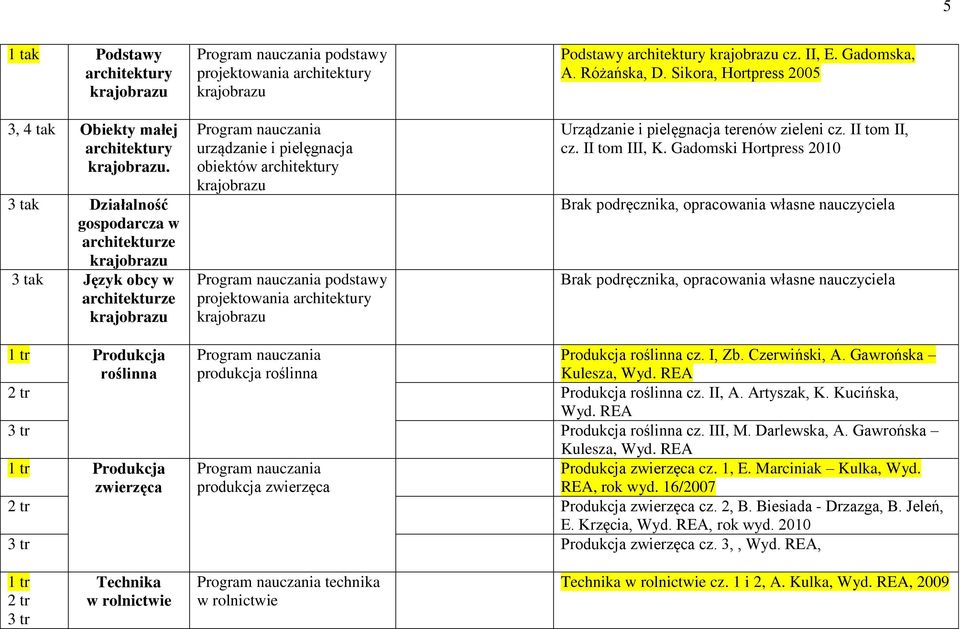 5

| | | | |
|---|---|---|---|
| 1 tak | Podstawy architektury krajobrazu | Program nauczania podstawy projektowania architektury krajobrazu | Podstawy architektury krajobrazu cz. II, E. Gadomska, A. Różańska, D. Sikora, Hortpress 2005 |
| 3, 4 tak | Obiekty małej architektury krajobrazu. | Program nauczania urządzanie i pielęgnacja obiektów architektury krajobrazu | Urządzanie i pielęgnacja terenów zieleni cz. II tom II, cz. II tom III, K. Gadomski Hortpress 2010 |
| 3 tak | Działalność gospodarcza w architekturze krajobrazu | | Brak podręcznika, opracowania własne nauczyciela |
| 3 tak | Język obcy w architekturze krajobrazu | Program nauczania podstawy projektowania architektury krajobrazu | Brak podręcznika, opracowania własne nauczyciela |
| 1 tr | Produkcja roślinna | Program nauczania produkcja roślinna | Produkcja roślinna cz. I, Zb. Czerwiński, A. Gawrońska – Kulesza, Wyd. REA |
| 2 tr | | | Produkcja roślinna cz. II, A. Artyszak, K. Kucińska, Wyd. REA |
| 3 tr | | | Produkcja roślinna cz. III, M. Darlewska, A. Gawrońska – Kulesza, Wyd. REA |
| 1 tr | Produkcja zwierzęca | Program nauczania produkcja zwierzęca | Produkcja zwierzęca cz. 1, E. Marciniak – Kulka, Wyd. REA, rok wyd. 16/2007 |
| 2 tr | | | Produkcja zwierzęca cz. 2, B. Biesiada - Drzazga, B. Jeleń, E. Krzęcia, Wyd. REA, rok wyd. 2010 |
| 3 tr | | | Produkcja zwierzęca cz. 3, , Wyd. REA, |
| 1 tr 2 tr 3 tr | Technika w rolnictwie | Program nauczania technika w rolnictwie | Technika w rolnictwie cz. 1 i 2, A. Kulka, Wyd. REA, 2009 |